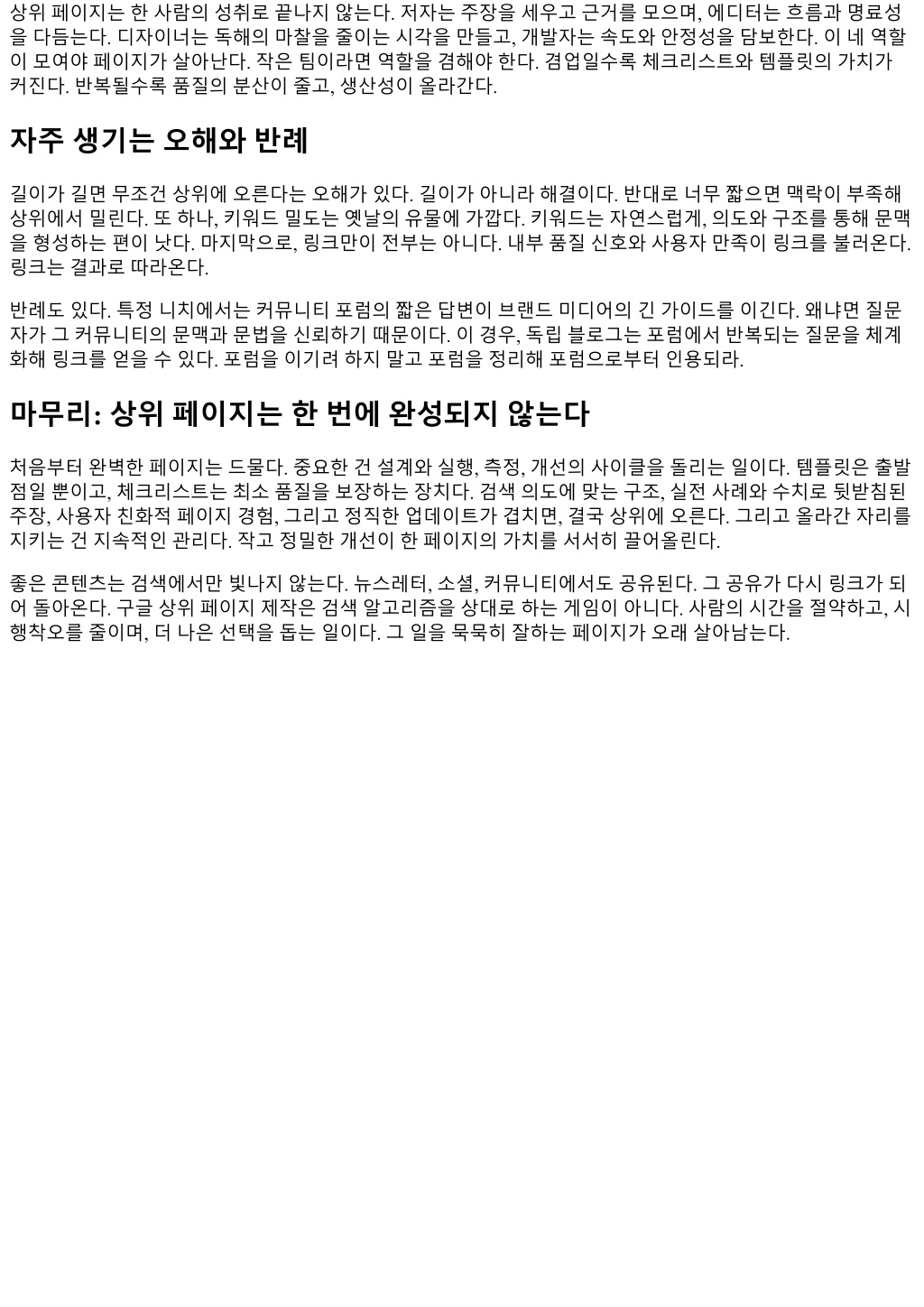 상위 페이지는 한 사람의 성취로 끝나지 않는다. 저자는 주장을 세우고 근거를 모으며, 에디터는 흐름과 명료성을 다듬는다. 디자이너는 독해의 마찰을 줄이는 시각을 만들고, 개발자는 속도와 안정성을 담보한다. 이 네 역할이 모여야 페이지가 살아난다. 작은 팀이라면 역할을 겸해야 한다. 겸업일수록 체크리스트와 템플릿의 가치가 커진다. 반복될수록 품질의 분산이 줄고, 생산성이 올라간다.

자주 생기는 오해와 반례

길이가 길면 무조건 상위에 오른다는 오해가 있다. 길이가 아니라 해결이다. 반대로 너무 짧으면 맥락이 부족해 상위에서 밀린다. 또 하나, 키워드 밀도는 옛날의 유물에 가깝다. 키워드는 자연스럽게, 의도와 구조를 통해 문맥을 형성하는 편이 낫다. 마지막으로, 링크만이 전부는 아니다. 내부 품질 신호와 사용자 만족이 링크를 불러온다. 링크는 결과로 따라온다.

반례도 있다. 특정 니치에서는 커뮤니티 포럼의 짧은 답변이 브랜드 미디어의 긴 가이드를 이긴다. 왜냐면 질문자가 그 커뮤니티의 문맥과 문법을 신뢰하기 때문이다. 이 경우, 독립 블로그는 포럼에서 반복되는 질문을 체계화해 링크를 얻을 수 있다. 포럼을 이기려 하지 말고 포럼을 정리해 포럼으로부터 인용되라.

마무리: 상위 페이지는 한 번에 완성되지 않는다

처음부터 완벽한 페이지는 드물다. 중요한 건 설계와 실행, 측정, 개선의 사이클을 돌리는 일이다. 템플릿은 출발점일 뿐이고, 체크리스트는 최소 품질을 보장하는 장치다. 검색 의도에 맞는 구조, 실전 사례와 수치로 뒷받침된 주장, 사용자 친화적 페이지 경험, 그리고 정직한 업데이트가 겹치면, 결국 상위에 오른다. 그리고 올라간 자리를 지키는 건 지속적인 관리다. 작고 정밀한 개선이 한 페이지의 가치를 서서히 끌어올린다.

좋은 콘텐츠는 검색에서만 빛나지 않는다. 뉴스레터, 소셜, 커뮤니티에서도 공유된다. 그 공유가 다시 링크가 되어 돌아온다. 구글 상위 페이지 제작은 검색 알고리즘을 상대로 하는 게임이 아니다. 사람의 시간을 절약하고, 시행착오를 줄이며, 더 나은 선택을 돕는 일이다. 그 일을 묵묵히 잘하는 페이지가 오래 살아남는다.